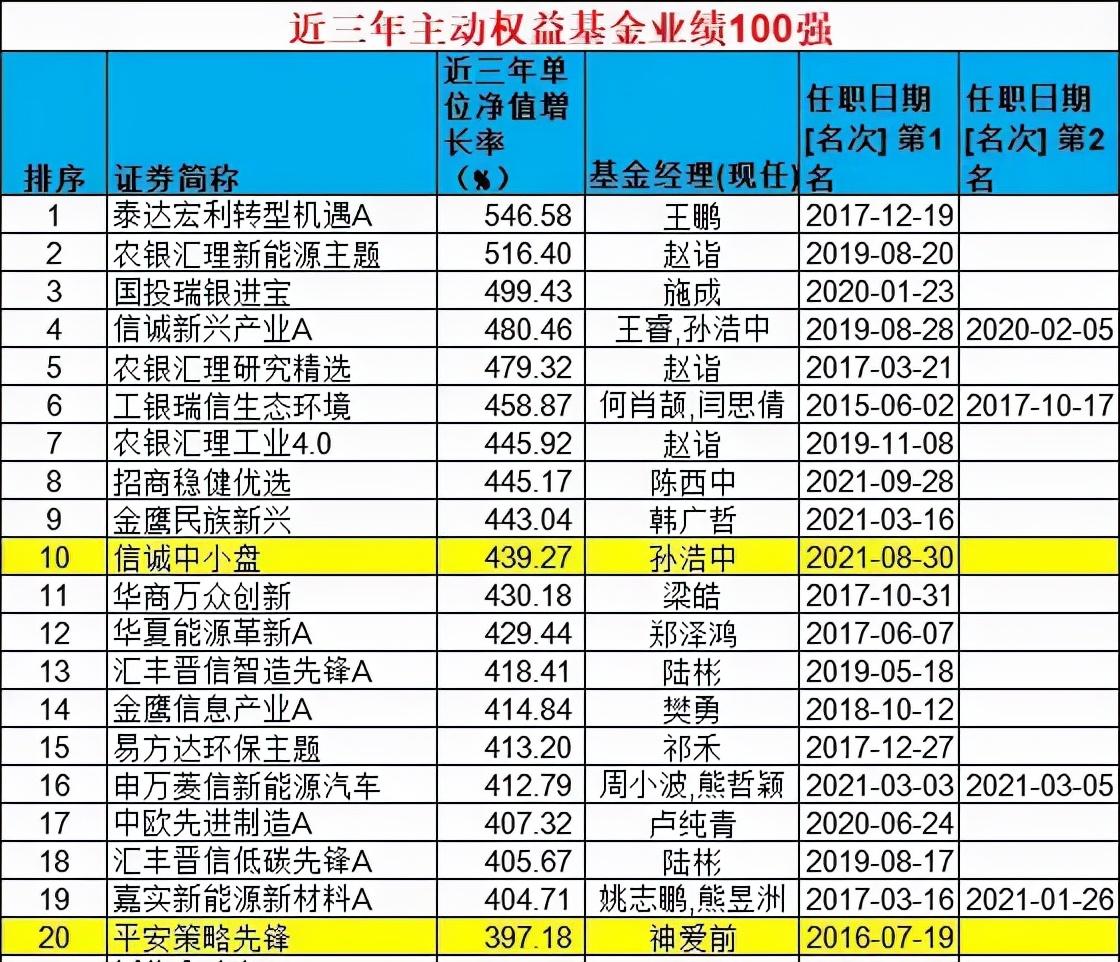 近三年主动权益基金业绩100强

| 排序 | 证券简称 | 近三年单位净值增长率（%） | 基金经理(现任) | 任职日期[名次] 第1名 | 任职日期[名次] 第2名 |
|---|---|---|---|---|---|
| 1 | 泰达宏利转型机遇A | 546.58 | 王鹏 | 2017-12-19 | |
| 2 | 农银汇理新能源主题 | 516.40 | 赵诣 | 2019-08-20 | |
| 3 | 国投瑞银进宝 | 499.43 | 施成 | 2020-01-23 | |
| 4 | 信诚新兴产业A | 480.46 | 王睿,孙浩中 | 2019-08-28 | 2020-02-05 |
| 5 | 农银汇理研究精选 | 479.32 | 赵诣 | 2017-03-21 | |
| 6 | 工银瑞信生态环境 | 458.87 | 何肖颉,闫思倩 | 2015-06-02 | 2017-10-17 |
| 7 | 农银汇理工业4.0 | 445.92 | 赵诣 | 2019-11-08 | |
| 8 | 招商稳健优选 | 445.17 | 陈西中 | 2021-09-28 | |
| 9 | 金鹰民族新兴 | 443.04 | 韩广哲 | 2021-03-16 | |
| 10 | 信诚中小盘 | 439.27 | 孙浩中 | 2021-08-30 | |
| 11 | 华商万众创新 | 430.18 | 梁皓 | 2017-10-31 | |
| 12 | 华夏能源革新A | 429.44 | 郑泽鸿 | 2017-06-07 | |
| 13 | 汇丰晋信智造先锋A | 418.41 | 陆彬 | 2019-05-18 | |
| 14 | 金鹰信息产业A | 414.84 | 樊勇 | 2018-10-12 | |
| 15 | 易方达环保主题 | 413.20 | 祁禾 | 2017-12-27 | |
| 16 | 申万菱信新能源汽车 | 412.79 | 周小波,熊哲颖 | 2021-03-03 | 2021-03-05 |
| 17 | 中欧先进制造A | 407.32 | 卢纯青 | 2020-06-24 | |
| 18 | 汇丰晋信低碳先锋A | 405.67 | 陆彬 | 2019-08-17 | |
| 19 | 嘉实新能源新材料A | 404.71 | 姚志鹏,熊昱洲 | 2017-03-16 | 2021-01-26 |
| 20 | 平安策略先锋 | 397.18 | 神爱前 | 2016-07-19 | |